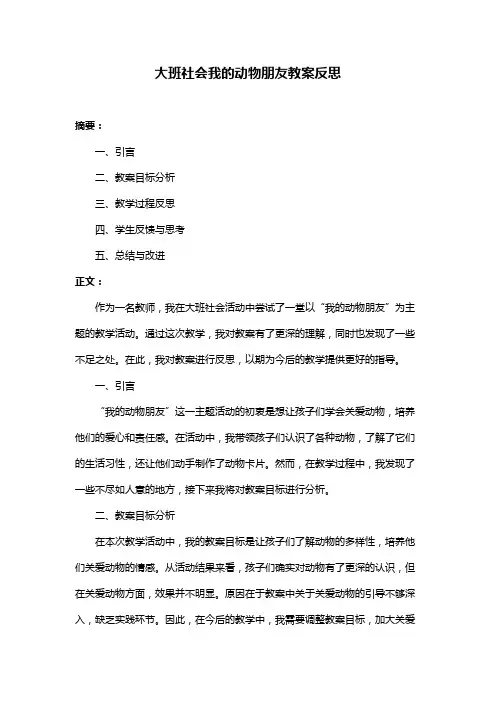 大班社会我的动物朋友教案反思

摘要：

一、引言

二、教案目标分析

三、教学过程反思

四、学生反馈与思考

五、总结与改进

正文：

作为一名教师，我在大班社会活动中尝试了一堂以“我的动物朋友”为主题的教学活动。通过这次教学，我对教案有了更深的理解，同时也发现了一些不足之处。在此，我对教案进行反思，以期为今后的教学提供更好的指导。

一、引言

“我的动物朋友”这一主题活动的初衷是想让孩子们学会关爱动物，培养他们的爱心和责任感。在活动中，我带领孩子们认识了各种动物，了解了它们的生活习性，还让他们动手制作了动物卡片。然而，在教学过程中，我发现了一些不尽如人意的地方，接下来我将对教案目标进行分析。

二、教案目标分析

在本次教学活动中，我的教案目标是让孩子们了解动物的多样性，培养他们关爱动物的情感。从活动结果来看，孩子们确实对动物有了更深的认识，但在关爱动物方面，效果并不明显。原因在于教案中关于关爱动物的引导不够深入，缺乏实践环节。因此，在今后的教学中，我需要调整教案目标，加大关爱